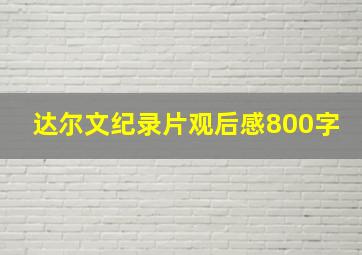 达尔文纪录片观后感800字